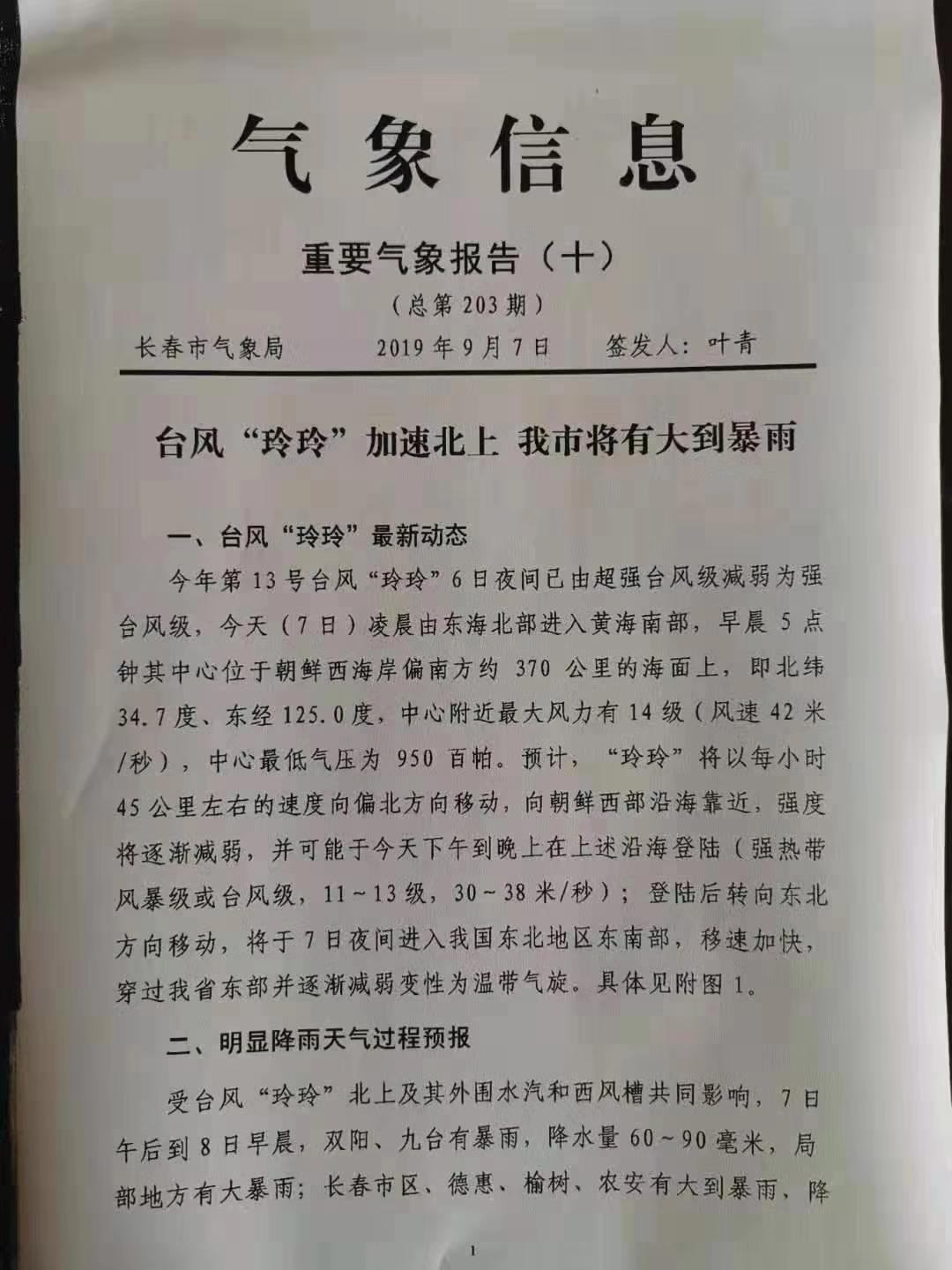 气象信息

重要气象报告（十）

（总第203期）

长春市气象局　　2019年9月7日　　签发人：叶青

台风“玲玲”加速北上 我市将有大到暴雨

一、台风“玲玲”最新动态

今年第13号台风“玲玲”6日夜间已由超强台风级减弱为强台风级，今天（7日）凌晨由东海北部进入黄海南部，早晨5点钟其中心位于朝鲜西海岸偏南方约370公里的海面上，即北纬34.7度、东经125.0度，中心附近最大风力有14级（风速42米/秒），中心最低气压为950百帕。预计，“玲玲”将以每小时45公里左右的速度向偏北方向移动，向朝鲜西部沿海靠近，强度将逐渐减弱，并可能于今天下午到晚上在上述沿海登陆（强热带风暴级或台风级，11~13级，30~38米/秒）；登陆后转向东北方向移动，将于7日夜间进入我国东北地区东南部，移速加快，穿过我省东部并逐渐减弱变性为温带气旋。具体见附图1。

二、明显降雨天气过程预报

受台风“玲玲”北上及其外围水汽和西风槽共同影响，7日午后到8日早晨，双阳、九台有暴雨，降水量60~90毫米，局部地方有大暴雨；长春市区、德惠、榆树、农安有大到暴雨，降

1